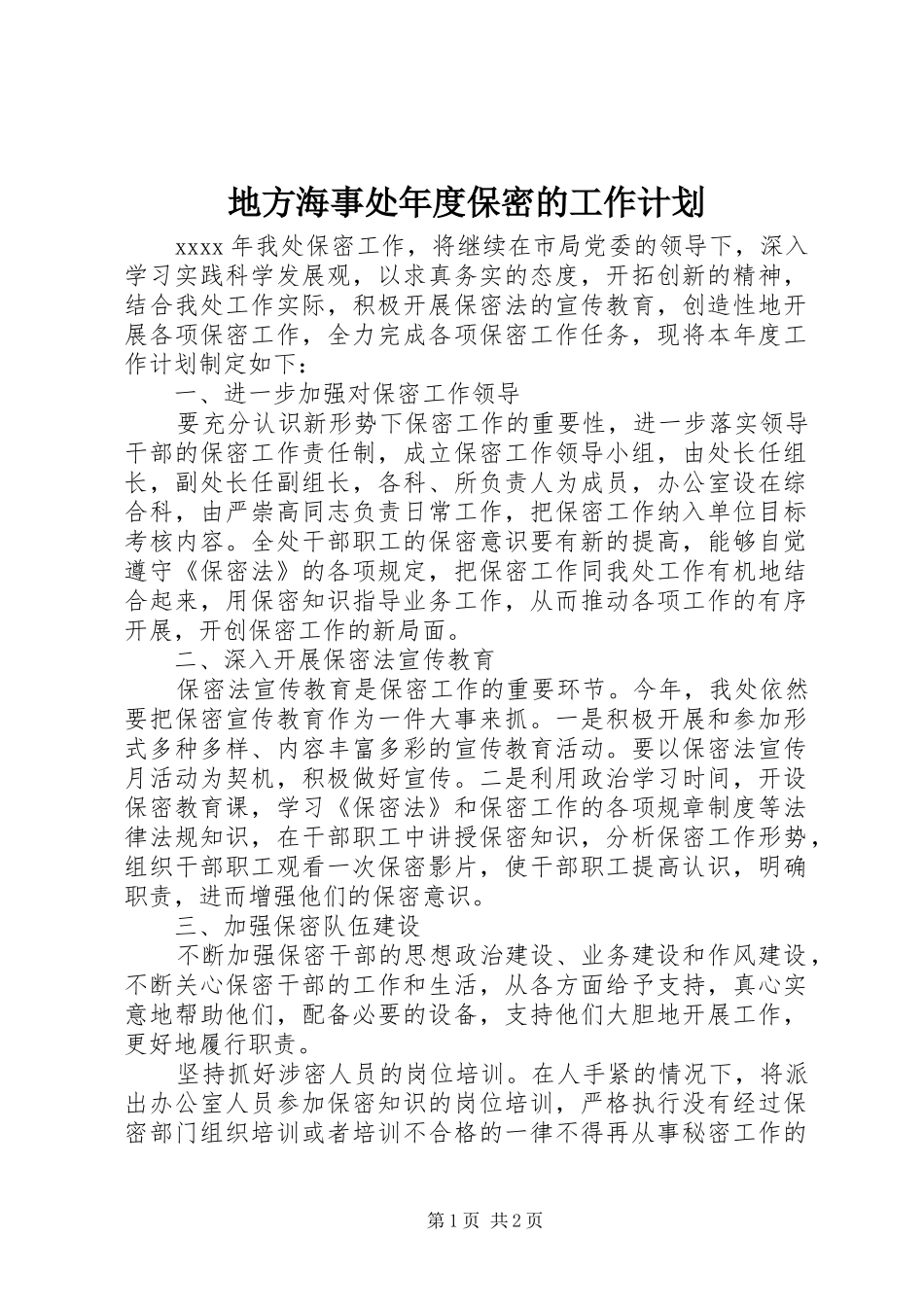 地方海事处年度保密的工作计划

xxxx 年我处保密工作，将继续在市局党委的领导下，深入学习实践科学发展观，以求真务实的态度，开拓创新的精神，结合我处工作实际，积极开展保密法的宣传教育，创造性地开展各项保密工作，全力完成各项保密工作任务，现将本年度工作计划制定如下：

一、进一步加强对保密工作领导

要充分认识新形势下保密工作的重要性，进一步落实领导干部的保密工作责任制，成立保密工作领导小组，由处长任组长，副处长任副组长，各科、所负责人为成员，办公室设在综合科，由严崇高同志负责日常工作，把保密工作纳入单位目标考核内容。全处干部职工的保密意识要有新的提高，能够自觉遵守《保密法》的各项规定，把保密工作同我处工作有机地结合起来，用保密知识指导业务工作，从而推动各项工作的有序开展，开创保密工作的新局面。

二、深入开展保密法宣传教育

保密法宣传教育是保密工作的重要环节。今年，我处依然要把保密宣传教育作为一件大事来抓。一是积极开展和参加形式多种多样、内容丰富多彩的宣传教育活动。要以保密法宣传月活动为契机，积极做好宣传。二是利用政治学习时间，开设保密教育课，学习《保密法》和保密工作的各项规章制度等法律法规知识，在干部职工中讲授保密知识，分析保密工作形势，组织干部职工观看一次保密影片，使干部职工提高认识，明确职责，进而增强他们的保密意识。

三、加强保密队伍建设

不断加强保密干部的思想政治建设、业务建设和作风建设，不断关心保密干部的工作和生活，从各方面给予支持，真心实意地帮助他们，配备必要的设备，支持他们大胆地开展工作，更好地履行职责。

坚持抓好涉密人员的岗位培训。在人手紧的情况下，将派出办公室人员参加保密知识的岗位培训，严格执行没有经过保密部门组织培训或者培训不合格的一律不得再从事秘密工作的

第 1 页 共 2 页